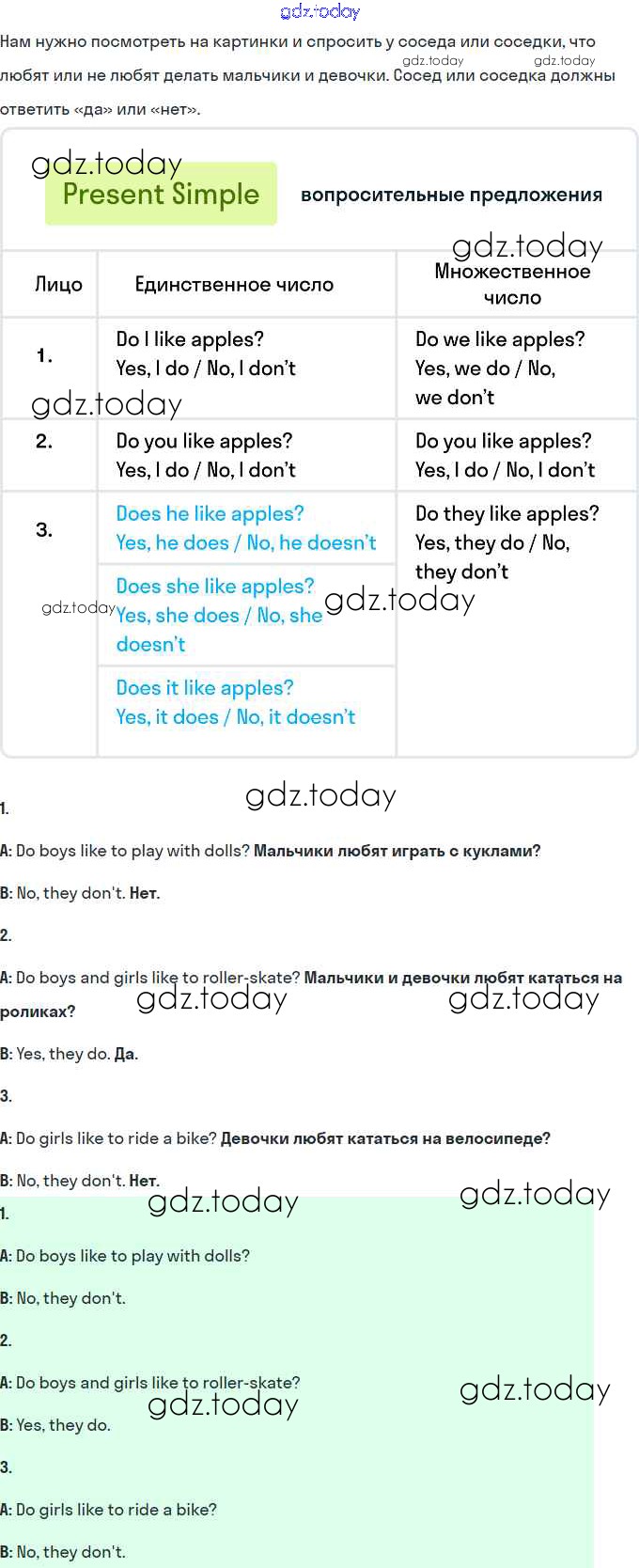 Нам нужно посмотреть на картинки и спросить у соседа или соседки, что любят или не любят делать мальчики и девочки. Сосед или соседка должны ответить «да» или «нет».

Present Simple вопросительные предложения

| Лицо | Единственное число | Множественное число |
|---|---|---|
| 1. | Do I like apples? Yes, I do / No, I don't | Do we like apples? Yes, we do / No, we don't |
| 2. | Do you like apples? Yes, I do / No, I don't | Do you like apples? Yes, I do / No, I don't |
| 3. | Does he like apples? Yes, he does / No, he doesn't | Do they like apples? Yes, they do / No, they don't |
| | Does she like apples? Yes, she does / No, she doesn't | |
| | Does it like apples? Yes, it does / No, it doesn't | |

1.

A: Do boys like to play with dolls? Мальчики любят играть с куклами?

B: No, they don't. Нет.

2.

A: Do boys and girls like to roller-skate? Мальчики и девочки любят кататься на роликах?

B: Yes, they do. Да.

3.

A: Do girls like to ride a bike? Девочки любят кататься на велосипеде?

B: No, they don't. Нет.

1.

A: Do boys like to play with dolls?

B: No, they don't.

2.

A: Do boys and girls like to roller-skate?

B: Yes, they do.

3.

A: Do girls like to ride a bike?

B: No, they don't.

gdz.today